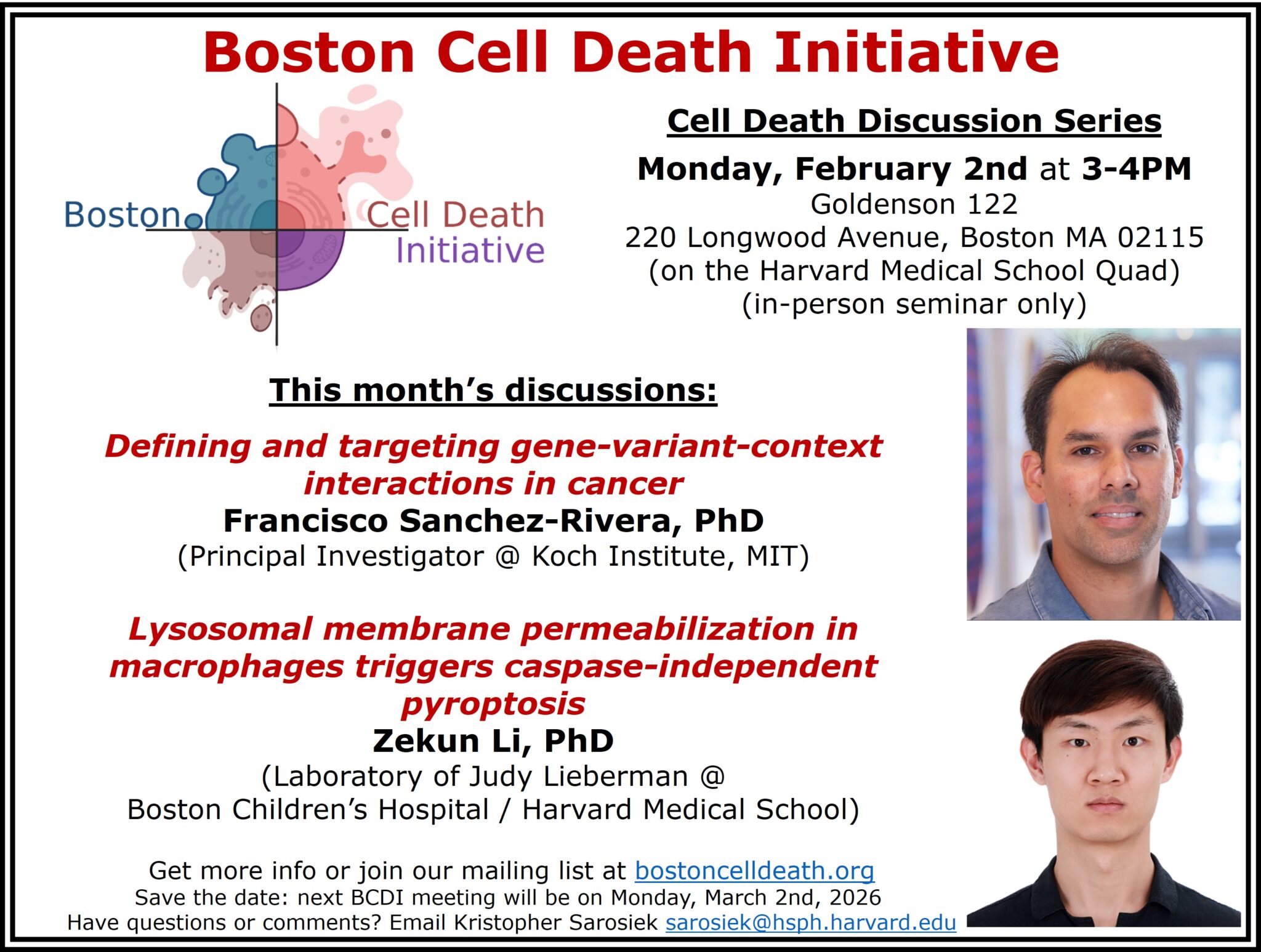 Boston Cell Death Initiative

Boston Cell Death Initiative

Cell Death Discussion Series

Monday, February 2nd at 3-4PM
Goldenson 122
220 Longwood Avenue, Boston MA 02115
(on the Harvard Medical School Quad)
(in-person seminar only)

This month's discussions:

Defining and targeting gene-variant-context interactions in cancer
Francisco Sanchez-Rivera, PhD
(Principal Investigator @ Koch Institute, MIT)

Lysosomal membrane permeabilization in macrophages triggers caspase-independent pyroptosis
Zekun Li, PhD
(Laboratory of Judy Lieberman @ Boston Children's Hospital / Harvard Medical School)

Get more info or join our mailing list at bostoncelldeath.org
Save the date: next BCDI meeting will be on Monday, March 2nd, 2026
Have questions or comments? Email Kristopher Sarosiek sarosiek@hsph.harvard.edu